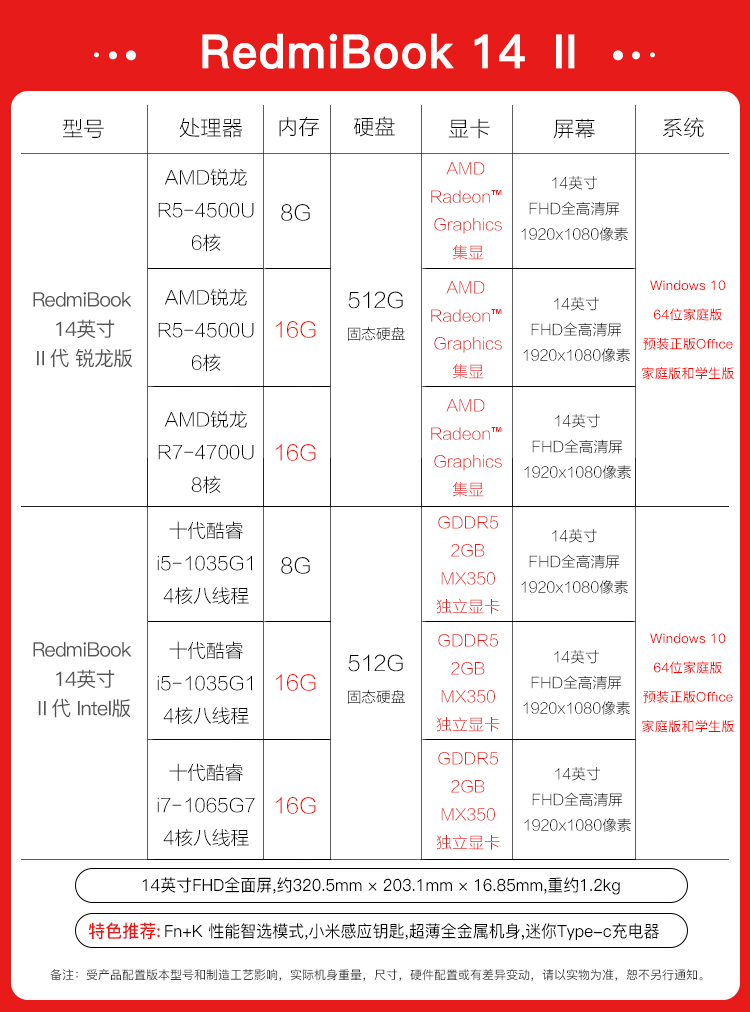 RedmiBook 14 II

| 型号 | 处理器 | 内存 | 硬盘 | 显卡 | 屏幕 | 系统 |
|---|---|---|---|---|---|---|
| RedmiBook 14英寸 II代 锐龙版 | AMD锐龙 R5-4500U 6核 | 8G | 512G 固态硬盘 | AMD Radeon™ Graphics 集显 | 14英寸 FHD全高清屏 1920x1080像素 | Windows 10 64位家庭版 预装正版Office 家庭版和学生版 |
| | AMD锐龙 R5-4500U 6核 | 16G | | AMD Radeon™ Graphics 集显 | 14英寸 FHD全高清屏 1920x1080像素 | |
| | AMD锐龙 R7-4700U 8核 | 16G | | AMD Radeon™ Graphics 集显 | 14英寸 FHD全高清屏 1920x1080像素 | |
| RedmiBook 14英寸 II代 Intel版 | 十代酷睿 i5-1035G1 4核八线程 | 8G | 512G 固态硬盘 | GDDR5 2GB MX350 独立显卡 | 14英寸 FHD全高清屏 1920x1080像素 | Windows 10 64位家庭版 预装正版Office 家庭版和学生版 |
| | 十代酷睿 i5-1035G1 4核八线程 | 16G | | GDDR5 2GB MX350 独立显卡 | 14英寸 FHD全高清屏 1920x1080像素 | |
| | 十代酷睿 i7-1065G7 4核八线程 | 16G | | GDDR5 2GB MX350 独立显卡 | 14英寸 FHD全高清屏 1920x1080像素 | |

14英寸FHD全面屏,约320.5mm × 203.1mm × 16.85mm,重约1.2kg

特色推荐: Fn+K 性能智选模式,小米感应钥匙,超薄全金属机身,迷你Type-c充电器

备注：受产品配置版本型号和制造工艺影响，实际机身重量，尺寸，硬件配置或有差异变动，请以实物为准，恕不另行通知。